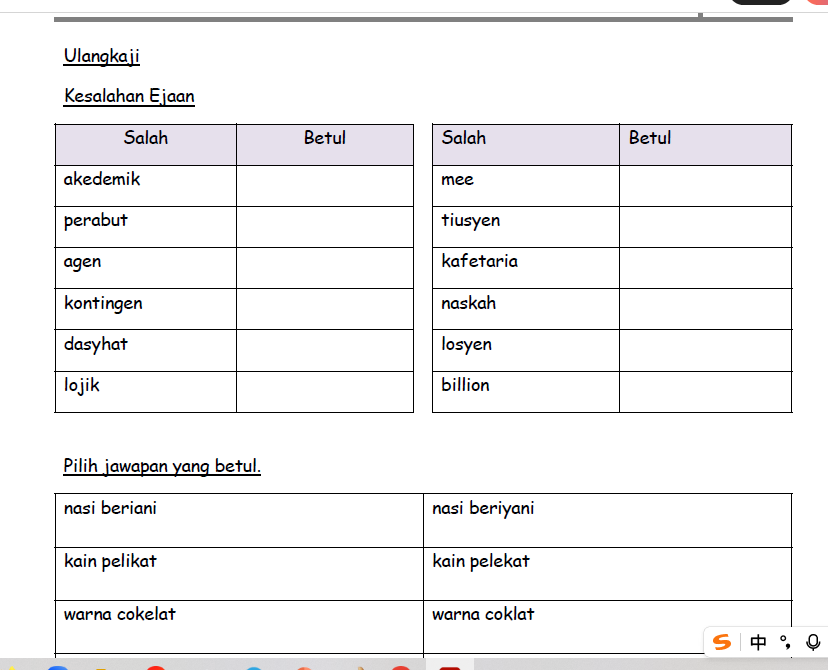 Ulangkaji

Kesalahan Ejaan

| Salah | Betul |
|---|---|
| akedemik | |
| perabut | |
| agen | |
| kontingen | |
| dasyhat | |
| lojik | |

| Salah | Betul |
|---|---|
| mee | |
| tiusyen | |
| kafetaria | |
| naskah | |
| losyen | |
| billion | |

Pilih jawapan yang betul.

| | |
|---|---|
| nasi beriani | nasi beriyani |
| kain pelikat | kain pelekat |
| warna cokelat | warna coklat |

中